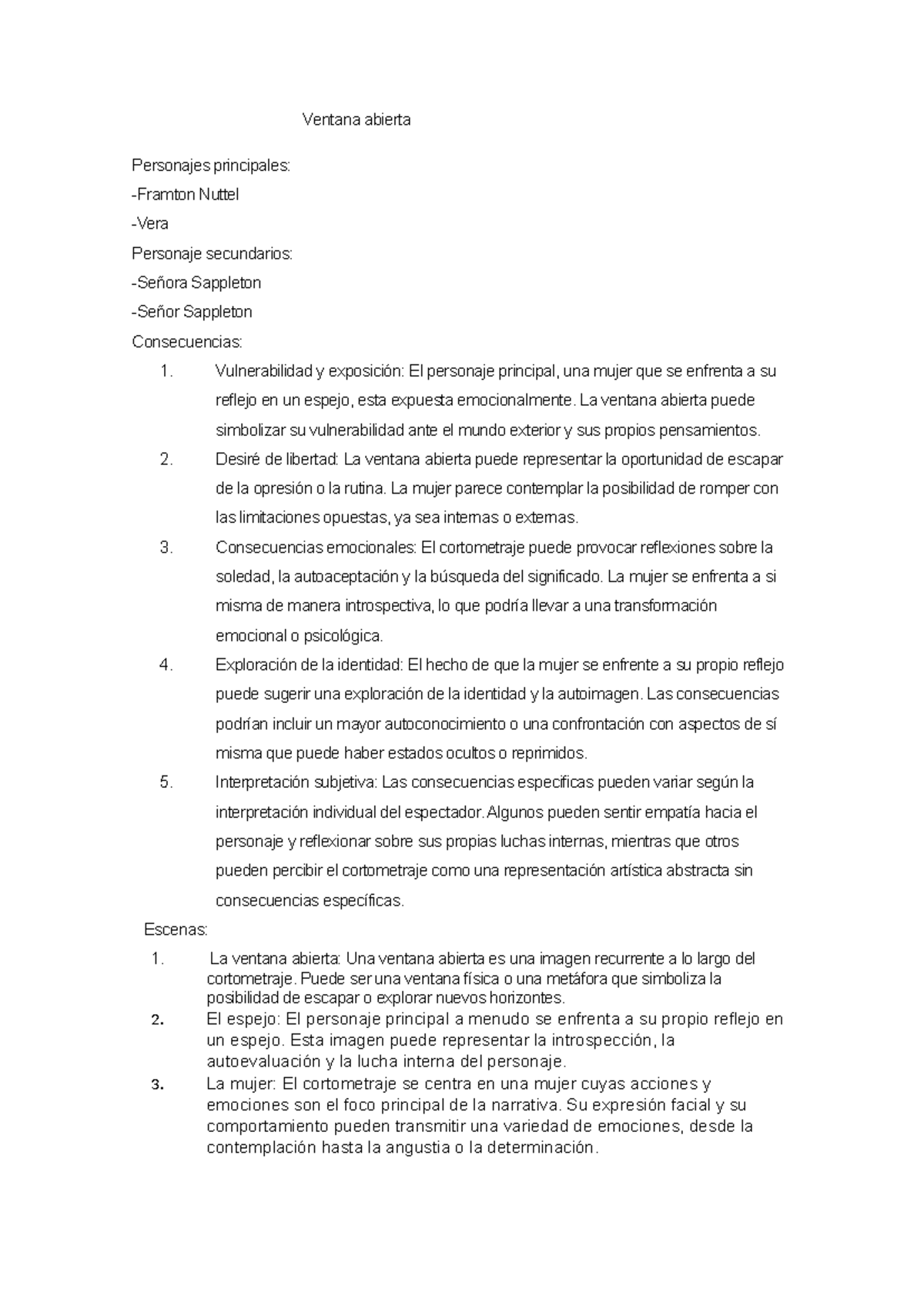 Ventana abierta

Personajes principales:

-Framton Nuttel

-Vera

Personaje secundarios:

-Señora Sappleton

-Señor Sappleton

Consecuencias:

1. Vulnerabilidad y exposición: El personaje principal, una mujer que se enfrenta a su reflejo en un espejo, esta expuesta emocionalmente. La ventana abierta puede simbolizar su vulnerabilidad ante el mundo exterior y sus propios pensamientos.
2. Desiré de libertad: La ventana abierta puede representar la oportunidad de escapar de la opresión o la rutina. La mujer parece contemplar la posibilidad de romper con las limitaciones opuestas, ya sea internas o externas.
3. Consecuencias emocionales: El cortometraje puede provocar reflexiones sobre la soledad, la autoaceptación y la búsqueda del significado. La mujer se enfrenta a si misma de manera introspectiva, lo que podría llevar a una transformación emocional o psicológica.
4. Exploración de la identidad: El hecho de que la mujer se enfrente a su propio reflejo puede sugerir una exploración de la identidad y la autoimagen. Las consecuencias podrían incluir un mayor autoconocimiento o una confrontación con aspectos de sí misma que puede haber estados ocultos o reprimidos.
5. Interpretación subjetiva: Las consecuencias especificas pueden variar según la interpretación individual del espectador. Algunos pueden sentir empatía hacia el personaje y reflexionar sobre sus propias luchas internas, mientras que otros pueden percibir el cortometraje como una representación artística abstracta sin consecuencias específicas.

Escenas:

1. La ventana abierta: Una ventana abierta es una imagen recurrente a lo largo del cortometraje. Puede ser una ventana física o una metáfora que simboliza la posibilidad de escapar o explorar nuevos horizontes.
2. El espejo: El personaje principal a menudo se enfrenta a su propio reflejo en un espejo. Esta imagen puede representar la introspección, la autoevaluación y la lucha interna del personaje.
3. La mujer: El cortometraje se centra en una mujer cuyas acciones y emociones son el foco principal de la narrativa. Su expresión facial y su comportamiento pueden transmitir una variedad de emociones, desde la contemplación hasta la angustia o la determinación.